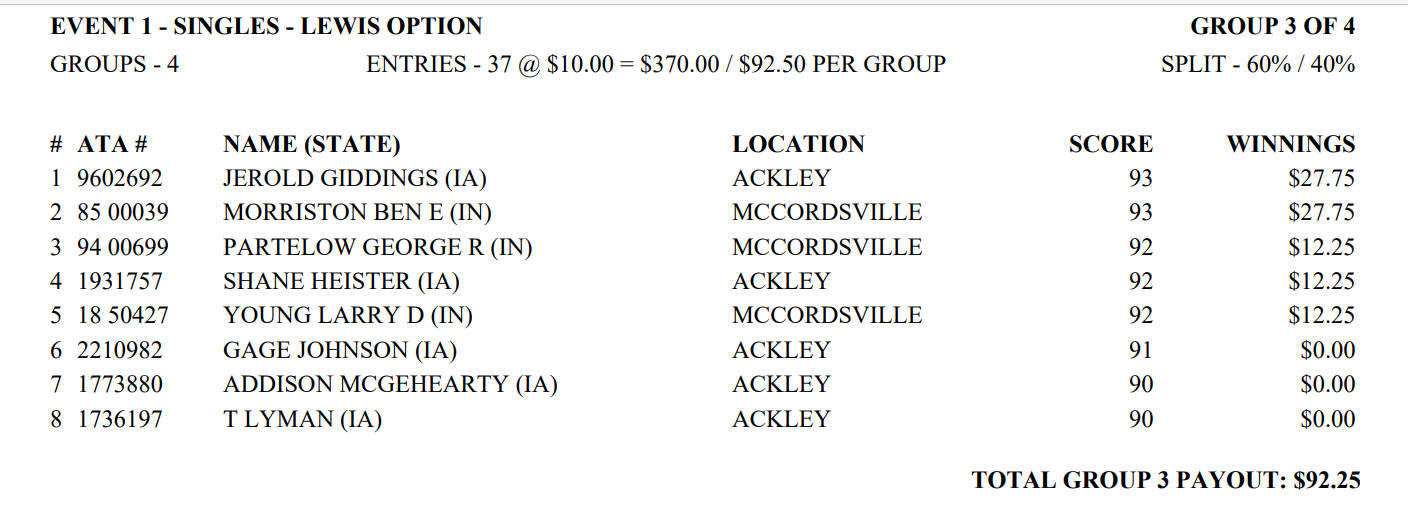 EVENT 1 - SINGLES - LEWIS OPTION

GROUP 3 OF 4

GROUPS - 4

ENTRIES - 37 @ \$10.00 = \$370.00 / \$92.50 PER GROUP

SPLIT - 60% / 40%

| # | ATA # | NAME (STATE) | LOCATION | SCORE | WINNINGS |
|---|---|---|---|---|---|
| 1 | 9602692 | JEROLD GIDDINGS (IA) | ACKLEY | 93 | \$27.75 |
| 2 | 85 00039 | MORRISTON BEN E (IN) | MCCORDSVILLE | 93 | \$27.75 |
| 3 | 94 00699 | PARTELOW GEORGE R (IN) | MCCORDSVILLE | 92 | \$12.25 |
| 4 | 1931757 | SHANE HEISTER (IA) | ACKLEY | 92 | \$12.25 |
| 5 | 18 50427 | YOUNG LARRY D (IN) | MCCORDSVILLE | 92 | \$12.25 |
| 6 | 2210982 | GAGE JOHNSON (IA) | ACKLEY | 91 | \$0.00 |
| 7 | 1773880 | ADDISON MCGEHEARTY (IA) | ACKLEY | 90 | \$0.00 |
| 8 | 1736197 | T LYMAN (IA) | ACKLEY | 90 | \$0.00 |

TOTAL GROUP 3 PAYOUT: \$92.25